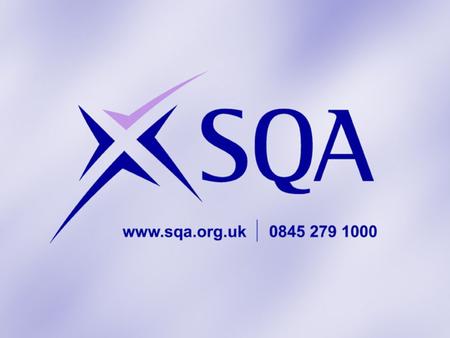 SQA

www.sqa.org.uk | 0845 279 1000